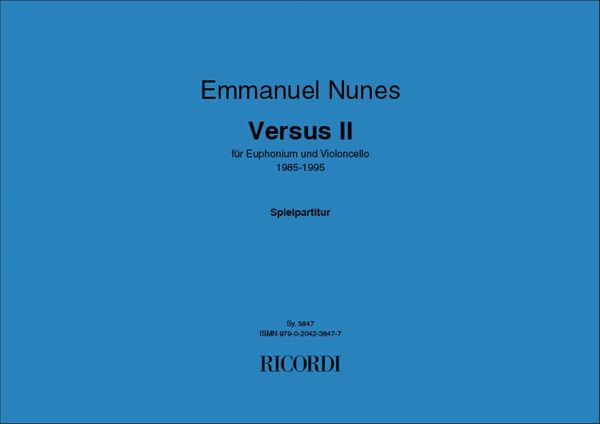 Emmanuel Nunes

Versus II

für Euphonium und Violoncello
1985-1995

Spielpartitur

Sy. 3847
ISMN 979-0-2042-3847-7

RICORDI